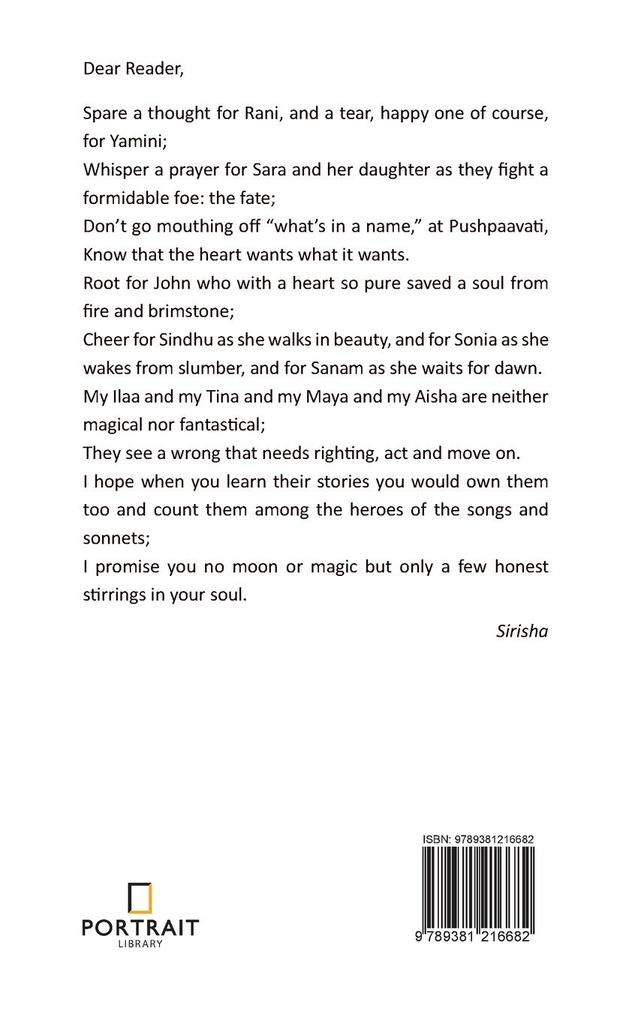 Dear Reader,

Spare a thought for Rani, and a tear, happy one of course, for Yamini;
Whisper a prayer for Sara and her daughter as they fight a formidable foe: the fate;
Don't go mouthing off "what's in a name," at Pushpaavati,
Know that the heart wants what it wants.
Root for John who with a heart so pure saved a soul from fire and brimstone;
Cheer for Sindhu as she walks in beauty, and for Sonia as she wakes from slumber, and for Sanam as she waits for dawn.
My Ilaa and my Tina and my Maya and my Aisha are neither magical nor fantastical;
They see a wrong that needs righting, act and move on.
I hope when you learn their stories you would own them too and count them among the heroes of the songs and sonnets;
I promise you no moon or magic but only a few honest stirrings in your soul.

Sirisha

PORTRAIT
LIBRARY

ISBN: 9789381216682

9 789381 216682